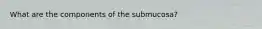 What are the components of the submucosa?